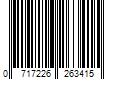 0 717226 263415